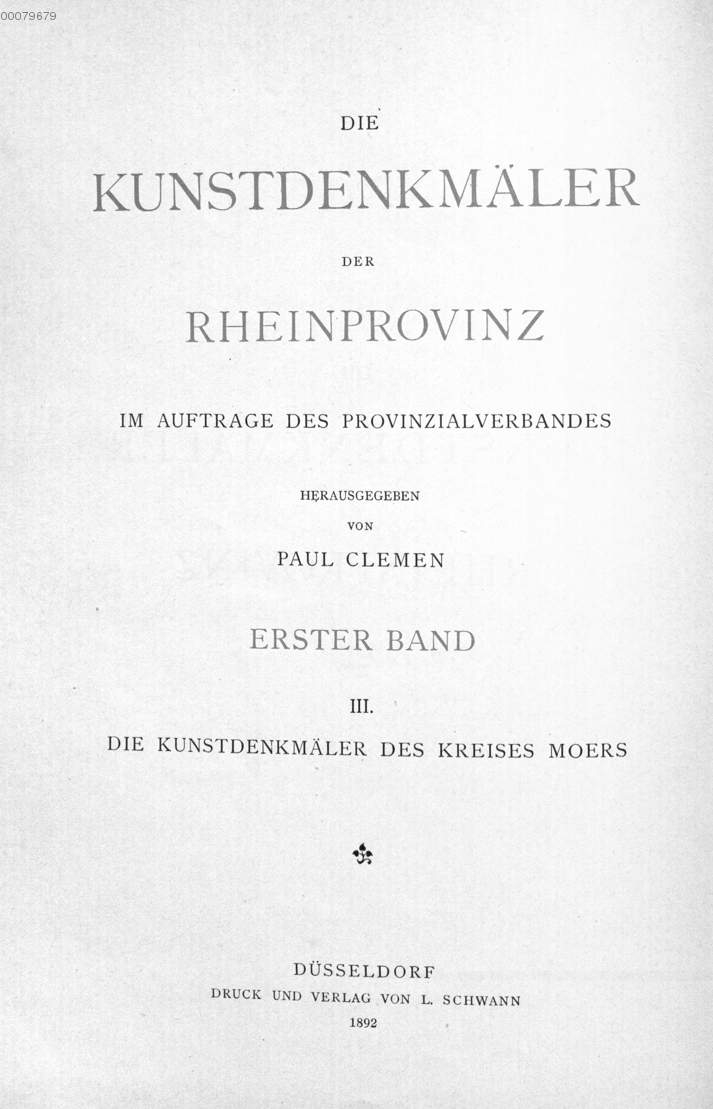 00079679

DIE

KUNSTDENKMÄLER

DER

RHEINPROVINZ

IM AUFTRAGE DES PROVINZIALVERBANDES

HERAUSGEGEBEN

VON

PAUL CLEMEN

ERSTER BAND

III.

DIE KUNSTDENKMÄLER DES KREISES MOERS

DÜSSELDORF

DRUCK UND VERLAG VON L. SCHWANN

1892